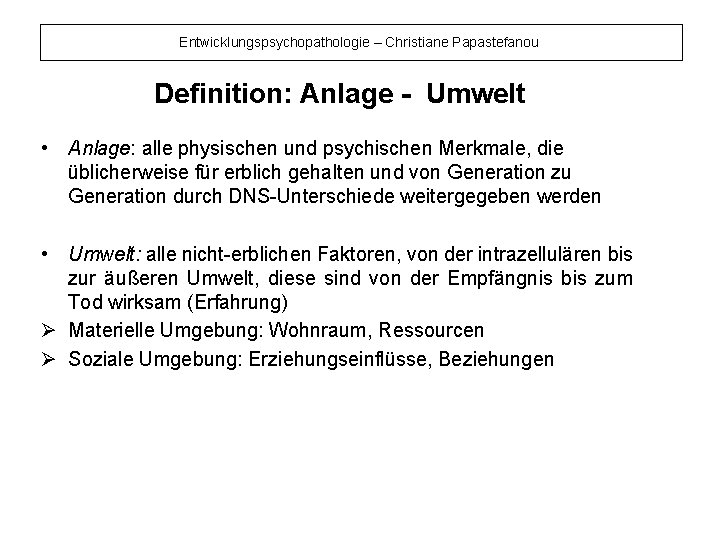 Entwicklungspsychopathologie – Christiane Papastefanou

Definition: Anlage - Umwelt

• Anlage: alle physischen und psychischen Merkmale, die üblicherweise für erblich gehalten und von Generation zu Generation durch DNS-Unterschiede weitergegeben werden

• Umwelt: alle nicht-erblichen Faktoren, von der intrazellulären bis zur äußeren Umwelt, diese sind von der Empfängnis bis zum Tod wirksam (Erfahrung)
➢ Materielle Umgebung: Wohnraum, Ressourcen
➢ Soziale Umgebung: Erziehungseinflüsse, Beziehungen